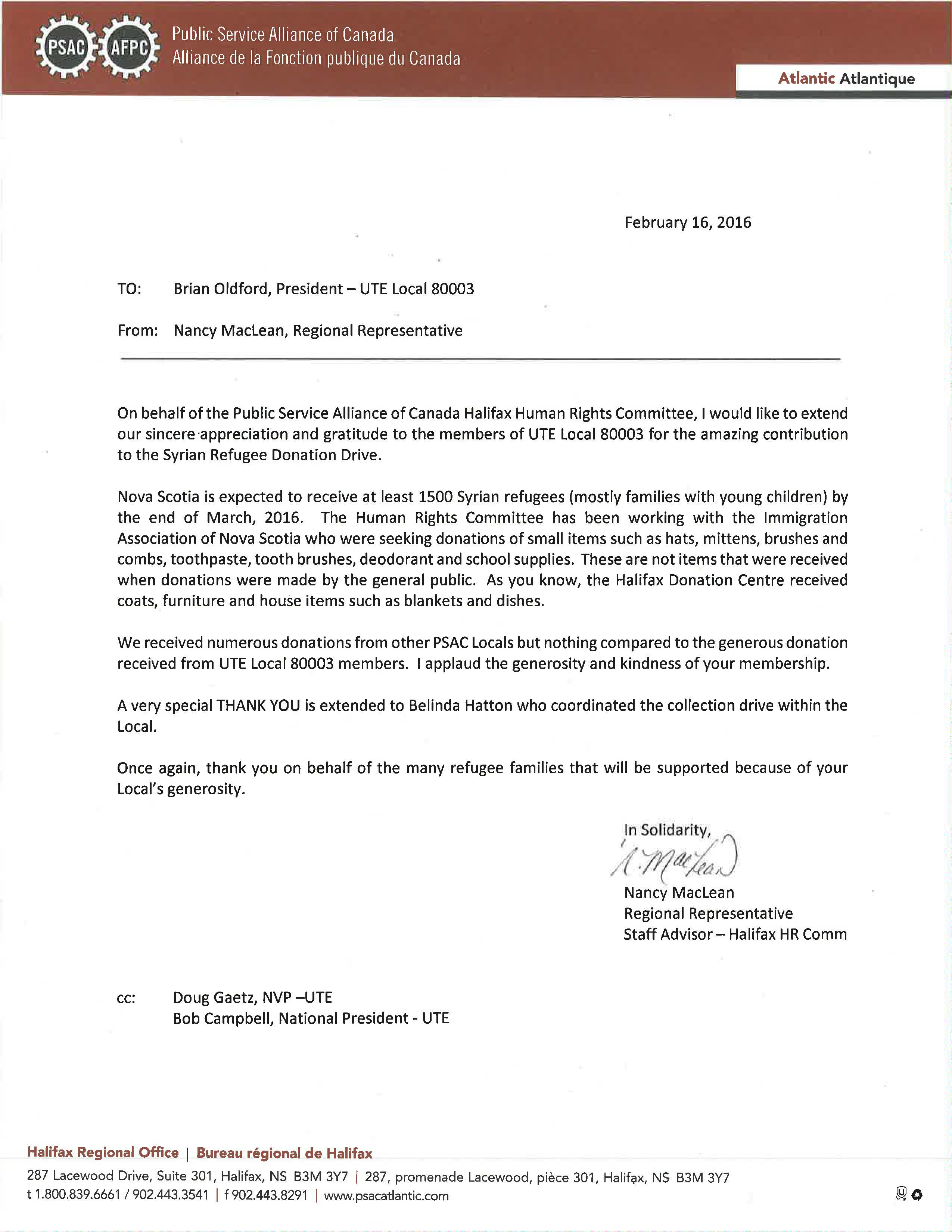 PSAC AFPC Public Service Alliance of Canada
Alliance de la Fonction publique du Canada

Atlantic Atlantique

February 16, 2016

TO: Brian Oldford, President – UTE Local 80003

From: Nancy MacLean, Regional Representative

On behalf of the Public Service Alliance of Canada Halifax Human Rights Committee, I would like to extend our sincere appreciation and gratitude to the members of UTE Local 80003 for the amazing contribution to the Syrian Refugee Donation Drive.

Nova Scotia is expected to receive at least 1500 Syrian refugees (mostly families with young children) by the end of March, 2016. The Human Rights Committee has been working with the Immigration Association of Nova Scotia who were seeking donations of small items such as hats, mittens, brushes and combs, toothpaste, tooth brushes, deodorant and school supplies. These are not items that were received when donations were made by the general public. As you know, the Halifax Donation Centre received coats, furniture and house items such as blankets and dishes.

We received numerous donations from other PSAC Locals but nothing compared to the generous donation received from UTE Local 80003 members. I applaud the generosity and kindness of your membership.

A very special THANK YOU is extended to Belinda Hatton who coordinated the collection drive within the Local.

Once again, thank you on behalf of the many refugee families that will be supported because of your Local's generosity.

In Solidarity,
N. MacLean
Nancy MacLean
Regional Representative
Staff Advisor – Halifax HR Comm

cc: Doug Gaetz, NVP –UTE
Bob Campbell, National President - UTE

Halifax Regional Office | Bureau régional de Halifax
287 Lacewood Drive, Suite 301, Halifax, NS B3M 3Y7 | 287, promenade Lacewood, pièce 301, Halifax, NS B3M 3Y7
t 1.800.839.6661 / 902.443.3541 | f 902.443.8291 | www.psacatlantic.com